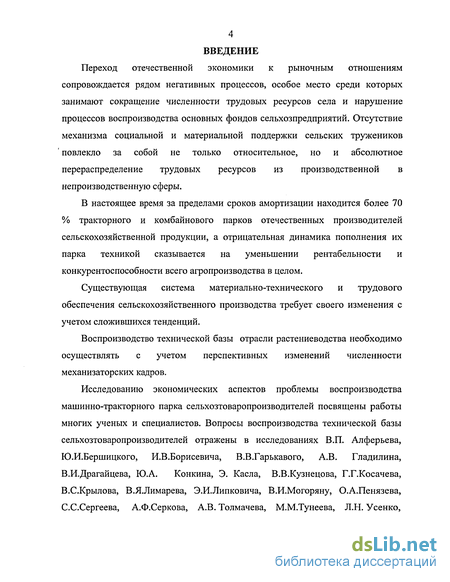 4

ВВЕДЕНИЕ

Переход отечественной экономики к рыночным отношениям сопровождается рядом негативных процессов, особое место среди которых занимают сокращение численности трудовых ресурсов села и нарушение процессов воспроизводства основных фондов сельхозпредприятий. Отсутствие механизма социальной и материальной поддержки сельских тружеников повлекло за собой не только относительное, но и абсолютное перераспределение трудовых ресурсов из производственной в непроизводственную сферы.

В настоящее время за пределами сроков амортизации находится более 70 % тракторного и комбайнового парков отечественных производителей сельскохозяйственной продукции, а отрицательная динамика пополнения их парка техникой сказывается на уменьшении рентабельности и конкурентоспособности всего агропроизводства в целом.

Существующая система материально-технического и трудового обеспечения сельскохозяйственного производства требует своего изменения с учетом сложившихся тенденций.

Воспроизводство технической базы отрасли растениеводства необходимо осуществлять с учетом перспективных изменений численности механизаторских кадров.

Исследованию экономических аспектов проблемы воспроизводства машинно-тракторного парка сельхозтоваропроизводителей посвящены работы многих ученых и специалистов. Вопросы воспроизводства технической базы сельхозтоваропроизводителей отражены в исследованиях В.П. Алферьева, Ю.И.Бершицкого, И.В.Борисевича, В.В.Гарькавого, А.В. Гладилина, В.И.Драгайцева, Ю.А. Конкина, Э. Касла, В.В.Кузнецова, Г.Г.Косачева, В.С.Крылова, В.Я.Лимарева, Э.И.Липковича, В.И.Могоряну, О.А.Пенязева, С.С.Сергеева, А.Ф.Серкова, А.В. Толмачева, М.М.Тунеева, Л.Н. Усенко,

dsLib.net
библиотека диссертаций